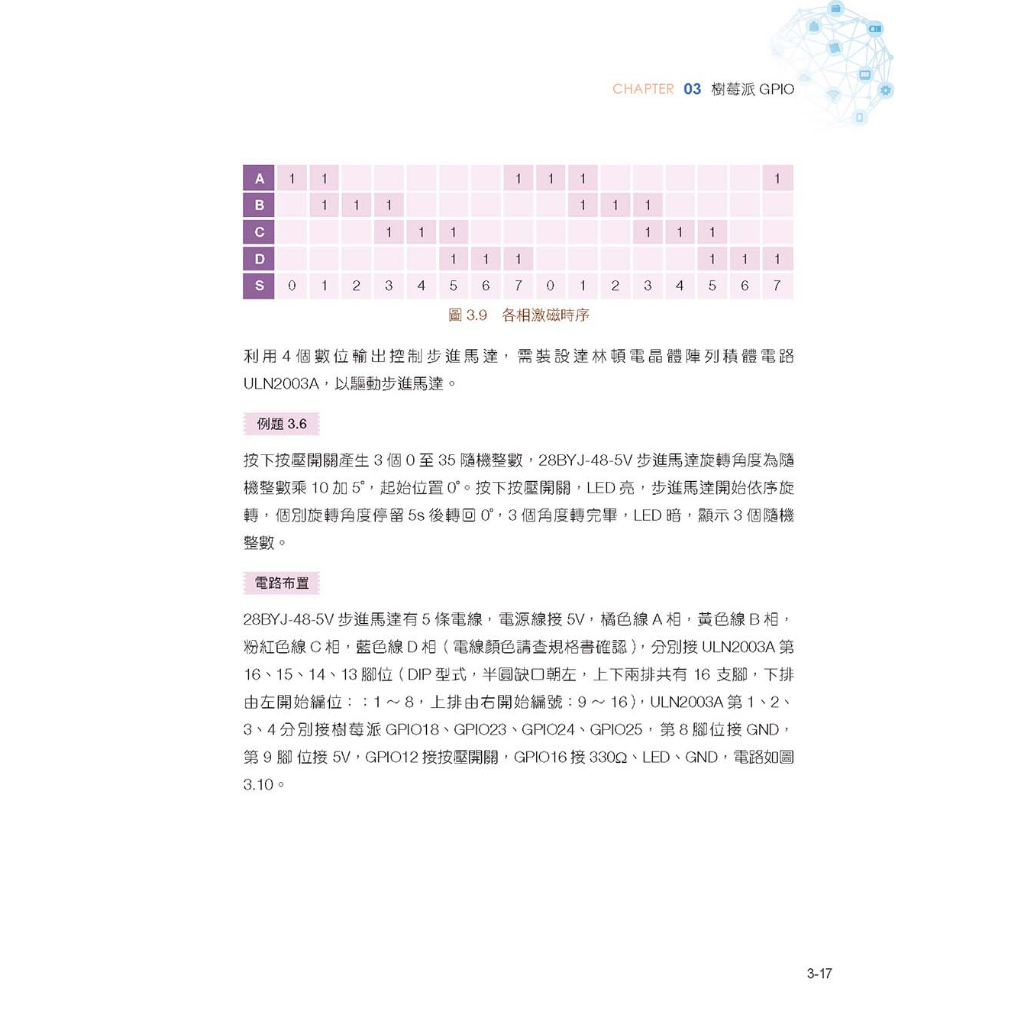 CHAPTER 03 樹莓派 GPIO

| A | 1 | 1 | | | | | | 1 | 1 | 1 | | | | | | 1 |
|---|---|---|---|---|---|---|---|---|---|---|---|---|---|---|---|---|
| B | | 1 | 1 | 1 | | | | | | 1 | 1 | 1 | | | | |
| C | | | | 1 | 1 | 1 | | | | | | 1 | 1 | 1 | | |
| D | | | | | | 1 | 1 | 1 | | | | | | 1 | 1 | 1 |
| S | 0 | 1 | 2 | 3 | 4 | 5 | 6 | 7 | 0 | 1 | 2 | 3 | 4 | 5 | 6 | 7 |

圖 3.9 各相激磁時序

利用 4 個數位輸出控制步進馬達，需裝設達林頓電晶體陣列積體電路 ULN2003A，以驅動步進馬達。

例題 3.6

按下按壓開關產生 3 個 0 至 35 隨機整數，28BYJ-48-5V 步進馬達旋轉角度為隨機整數乘 10 加 5°，起始位置 0°。按下按壓開關，LED 亮，步進馬達開始依序旋轉，個別旋轉角度停留 5s 後轉回 0°，3 個角度轉完畢，LED 暗，顯示 3 個隨機整數。

電路布置

28BYJ-48-5V 步進馬達有 5 條電線，電源線接 5V，橘色線 A 相，黃色線 B 相，粉紅色線 C 相，藍色線 D 相（電線顏色請查規格書確認），分別接 ULN2003A 第 16、15、14、13 腳位（DIP 型式，半圓缺口朝左，上下兩排共有 16 支腳，下排由左開始編位：：1 ~ 8，上排由右開始編號：9 ~ 16），ULN2003A 第 1、2、3、4 分別接樹莓派 GPIO18、GPIO23、GPIO24、GPIO25，第 8 腳位接 GND，第 9 腳 位接 5V，GPIO12 接按壓開關，GPIO16 接 330Ω、LED、GND，電路如圖 3.10。

3-17